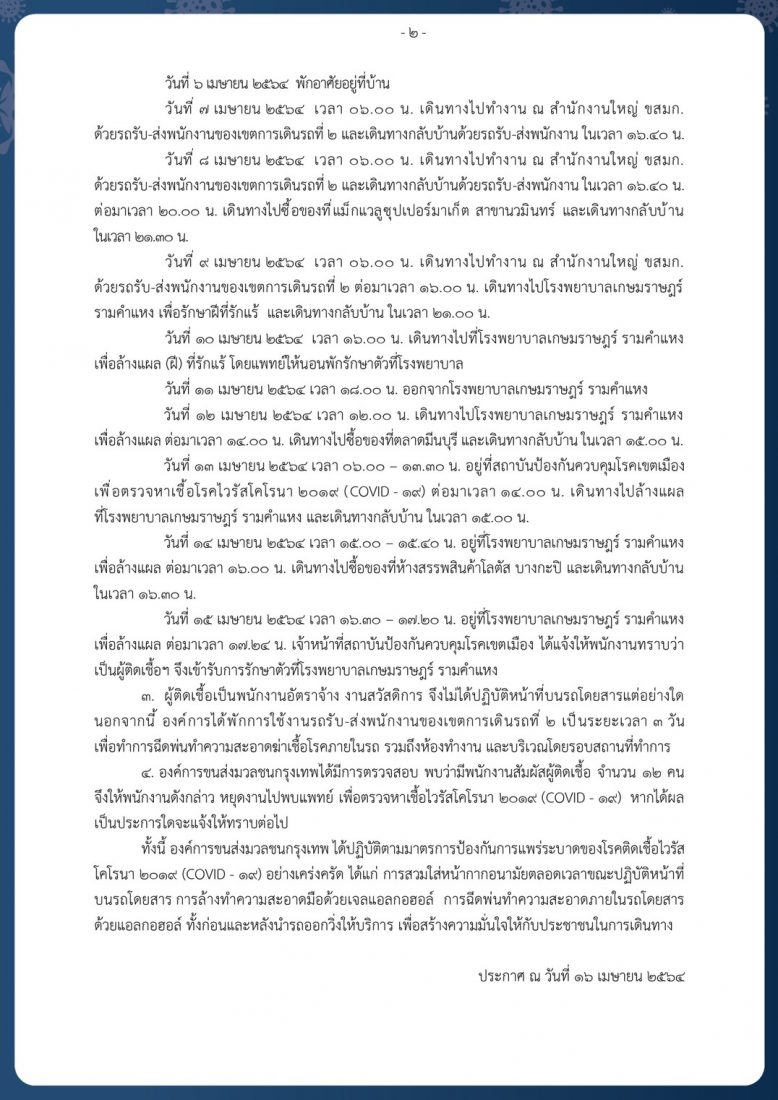 - ๒ -

วันที่ ๖ เมษายน ๒๕๖๔ พักอาศัยอยู่ที่บ้าน

วันที่ ๗ เมษายน ๒๕๖๔ เวลา ๐๖.๐๐ น. เดินทางไปทำงาน ณ สำนักงานใหญ่ ขสมก. ด้วยรถรับ-ส่งพนักงานของเขตการเดินรถที่ ๒ และเดินทางกลับบ้านด้วยรถรับ-ส่งพนักงาน ในเวลา ๑๖.๔๐ น.

วันที่ ๘ เมษายน ๒๕๖๔ เวลา ๐๖.๐๐ น. เดินทางไปทำงาน ณ สำนักงานใหญ่ ขสมก. ด้วยรถรับ-ส่งพนักงานของเขตการเดินรถที่ ๒ และเดินทางกลับบ้านด้วยรถรับ-ส่งพนักงาน ในเวลา ๑๖.๔๐ น. ต่อมาเวลา ๒๐.๐๐ น. เดินทางไปซื้อของที่แม็กแวลูซุปเปอร์มาเก็ต สาขานวมินทร์ และเดินทางกลับบ้าน ในเวลา ๒๑.๓๐ น.

วันที่ ๙ เมษายน ๒๕๖๔ เวลา ๐๖.๐๐ น. เดินทางไปทำงาน ณ สำนักงานใหญ่ ขสมก. ด้วยรถรับ-ส่งพนักงานของเขตการเดินรถที่ ๒ ต่อมาเวลา ๑๖.๐๐ น. เดินทางไปโรงพยาบาลเกษมราษฎร์ รามคำแหง เพื่อรักษาฝีที่รักแร้ และเดินทางกลับบ้าน ในเวลา ๒๑.๐๐ น.

วันที่ ๑๐ เมษายน ๒๕๖๔ เวลา ๑๖.๐๐ น. เดินทางไปที่โรงพยาบาลเกษมราษฎร์ รามคำแหง เพื่อล้างแผล (ฝี) ที่รักแร้ โดยแพทย์ให้นอนพักรักษาตัวที่โรงพยาบาล

วันที่ ๑๑ เมษายน ๒๕๖๔ เวลา ๑๘.๐๐ น. ออกจากโรงพยาบาลเกษมราษฎร์ รามคำแหง

วันที่ ๑๒ เมษายน ๒๕๖๔ เวลา ๑๒.๐๐ น. เดินทางไปโรงพยาบาลเกษมราษฎร์ รามคำแหง เพื่อล้างแผล ต่อมาเวลา ๑๔.๐๐ น. เดินทางไปซื้อของที่ตลาดมีนบุรี และเดินทางกลับบ้าน ในเวลา ๑๕.๐๐ น.

วันที่ ๑๓ เมษายน ๒๕๖๔ เวลา ๐๖.๐๐ – ๑๓.๓๐ น. อยู่ที่สถาบันป้องกันควบคุมโรคเขตเมือง เพื่อตรวจหาเชื้อโรคไวรัสโคโรนา ๒๐๑๙ (COVID - ๑๙) ต่อมาเวลา ๑๔.๐๐ น. เดินทางไปล้างแผล ที่โรงพยาบาลเกษมราษฎร์ รามคำแหง และเดินทางกลับบ้าน ในเวลา ๑๕.๐๐ น.

วันที่ ๑๔ เมษายน ๒๕๖๔ เวลา ๑๕.๐๐ – ๑๕.๔๐ น. อยู่ที่โรงพยาบาลเกษมราษฎร์ รามคำแหง เพื่อล้างแผล ต่อมาเวลา ๑๖.๐๐ น. เดินทางไปซื้อของที่ห้างสรรพสินค้าโลตัส บางกะปิ และเดินทางกลับบ้าน ในเวลา ๑๖.๓๐ น.

วันที่ ๑๕ เมษายน ๒๕๖๔ เวลา ๑๖.๓๐ – ๑๗.๒๐ น. อยู่ที่โรงพยาบาลเกษมราษฎร์ รามคำแหง เพื่อล้างแผล ต่อมาเวลา ๑๗.๒๔ น. เจ้าหน้าที่สถาบันป้องกันควบคุมโรคเขตเมือง ได้แจ้งให้พนักงานทราบว่า เป็นผู้ติดเชื้อฯ จึงเข้ารับการรักษาตัวที่โรงพยาบาลเกษมราษฎร์ รามคำแหง

๓. ผู้ติดเชื้อเป็นพนักงานอัตราจ้าง งานสวัสดิการ จึงไม่ได้ปฏิบัติหน้าที่บนรถโดยสารแต่อย่างใด นอกจากนี้ องค์การได้พักการใช้งานรถรับ-ส่งพนักงานของเขตการเดินรถที่ ๒ เป็นระยะเวลา ๓ วัน เพื่อทำการฉีดพ่นทำความสะอาดฆ่าเชื้อโรคภายในรถ รวมถึงห้องทำงาน และบริเวณโดยรอบสถานที่ทำการ

๔. องค์การขนส่งมวลชนกรุงเทพได้มีการตรวจสอบ พบว่ามีพนักงานสัมผัสผู้ติดเชื้อ จำนวน ๑๒ คน จึงให้พนักงานดังกล่าว หยุดงานไปพบแพทย์ เพื่อตรวจหาเชื้อไวรัสโคโรนา ๒๐๑๙ (COVID - ๑๙) หากได้ผล เป็นประการใดจะแจ้งให้ทราบต่อไป

ทั้งนี้ องค์การขนส่งมวลชนกรุงเทพ ได้ปฏิบัติตามมาตรการป้องกันการแพร่ระบาดของโรคติดเชื้อไวรัส โคโรนา ๒๐๑๙ (COVID - ๑๙) อย่างเคร่งครัด ได้แก่ การสวมใส่หน้ากากอนามัยตลอดเวลาขณะปฏิบัติหน้าที่ บนรถโดยสาร การล้างทำความสะอาดมือด้วยเจลแอลกอฮอล์ การฉีดพ่นทำความสะอาดภายในรถโดยสาร ด้วยแอลกอฮอล์ ทั้งก่อนและหลังนำรถออกวิ่งให้บริการ เพื่อสร้างความมั่นใจให้กับประชาชนในการเดินทาง

ประกาศ ณ วันที่ ๑๖ เมษายน ๒๕๖๔